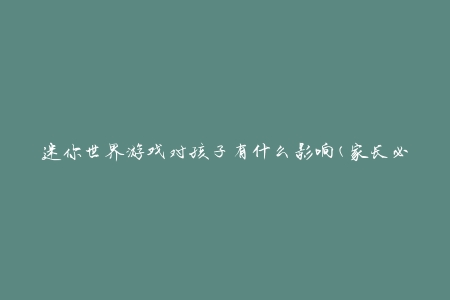 迷你世界游戏对孩子有什么影响（家长必